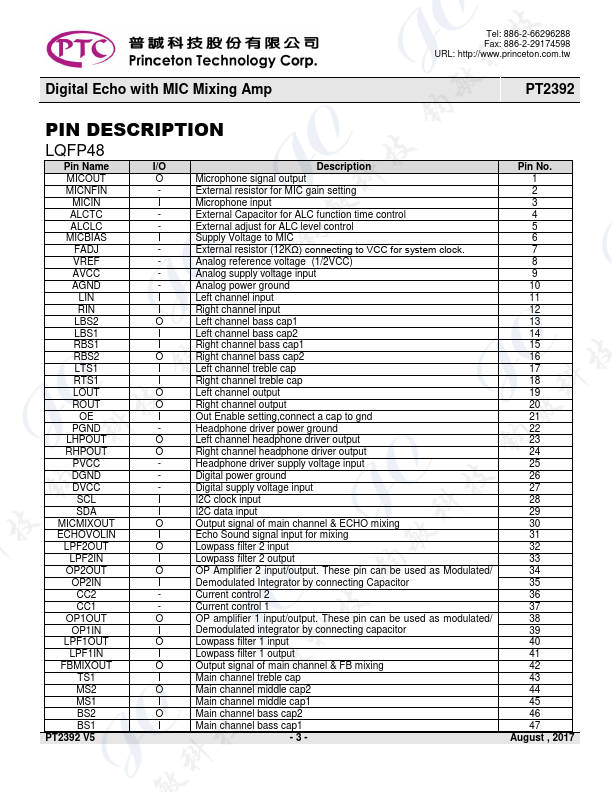 PTC 普誠科技股份有限公司
Princeton Technology Corp.

Tel: 886-2-66296288
Fax: 886-2-29174598
URL: http://www.princeton.com.tw

Digital Echo with MIC Mixing Amp

PT2392

PIN DESCRIPTION

LQFP48

| Pin Name | I/O | Description | Pin No. |
|---|---|---|---|
| MICOUT | O | Microphone signal output | 1 |
| MICNFIN | - | External resistor for MIC gain setting | 2 |
| MICIN | I | Microphone input | 3 |
| ALCTC | - | External Capacitor for ALC function time control | 4 |
| ALCLC | - | External adjust for ALC level control | 5 |
| MICBIAS | I | Supply Voltage to MIC | 6 |
| FADJ | - | External resistor (12KΩ) connecting to VCC for system clock. | 7 |
| VREF | - | Analog reference voltage (1/2VCC) | 8 |
| AVCC | - | Analog supply voltage input | 9 |
| AGND | - | Analog power ground | 10 |
| LIN | I | Left channel input | 11 |
| RIN | I | Right channel input | 12 |
| LBS2 | O | Left channel bass cap1 | 13 |
| LBS1 | I | Left channel bass cap2 | 14 |
| RBS1 | I | Right channel bass cap1 | 15 |
| RBS2 | O | Right channel bass cap2 | 16 |
| LTS1 | I | Left channel treble cap | 17 |
| RTS1 | I | Right channel treble cap | 18 |
| LOUT | O | Left channel output | 19 |
| ROUT | O | Right channel output | 20 |
| OE | I | Out Enable setting,connect a cap to gnd | 21 |
| PGND | - | Headphone driver power ground | 22 |
| LHPOUT | O | Left channel headphone driver output | 23 |
| RHPOUT | O | Right channel headphone driver output | 24 |
| PVCC | - | Headphone driver supply voltage input | 25 |
| DGND | - | Digital power ground | 26 |
| DVCC | - | Digital supply voltage input | 27 |
| SCL | I | I2C clock input | 28 |
| SDA | I | I2C data input | 29 |
| MICMIXOUT | O | Output signal of main channel & ECHO mixing | 30 |
| ECHOVOLIN | I | Echo Sound signal input for mixing | 31 |
| LPF2OUT | O | Lowpass filter 2 input | 32 |
| LPF2IN | I | Lowpass filter 2 output | 33 |
| OP2OUT | O | OP Amplifier 2 input/output. These pin can be used as Modulated/ | 34 |
| OP2IN | I | Demodulated Integrator by connecting Capacitor | 35 |
| CC2 | - | Current control 2 | 36 |
| CC1 | - | Current control 1 | 37 |
| OP1OUT | O | OP amplifier 1 input/output. These pin can be used as modulated/ | 38 |
| OP1IN | I | Demodulated integrator by connecting capacitor | 39 |
| LPF1OUT | O | Lowpass filter 1 input | 40 |
| LPF1IN | I | Lowpass filter 1 output | 41 |
| FBMIXOUT | O | Output signal of main channel & FB mixing | 42 |
| TS1 | I | Main channel treble cap | 43 |
| MS2 | O | Main channel middle cap2 | 44 |
| MS1 | I | Main channel middle cap1 | 45 |
| BS2 | O | Main channel bass cap2 | 46 |
| BS1 | I | Main channel bass cap1 | 47 |

PT2392 V5 - 3 - August , 2017